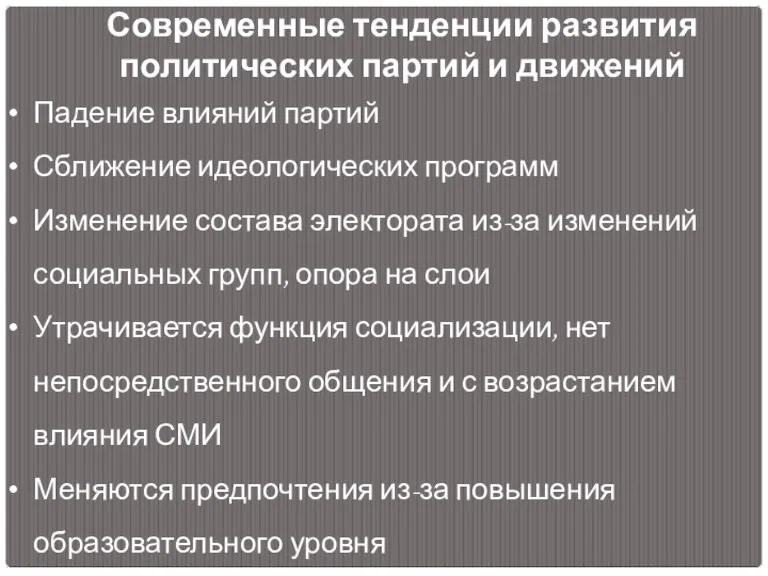 Современные тенденции развития политических партий и движений

• Падение влияний партий
• Сближение идеологических программ
• Изменение состава электората из-за изменений социальных групп, опора на слои
• Утрачивается функция социализации, нет непосредственного общения и с возрастанием влияния СМИ
• Меняются предпочтения из-за повышения образовательного уровня